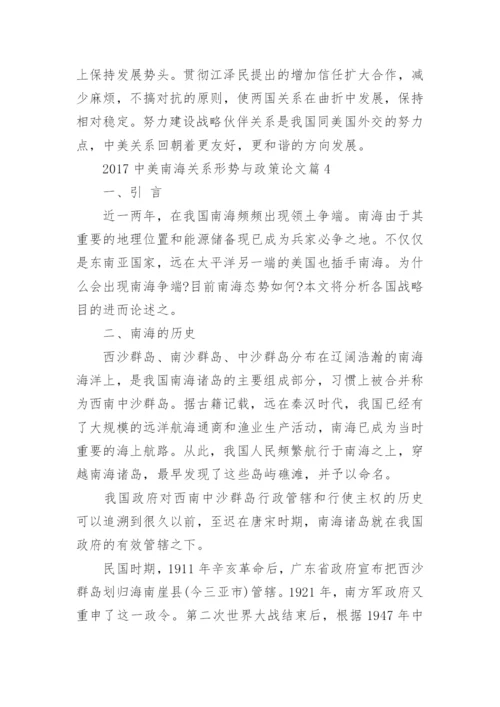 上保持发展势头。贯彻江泽民提出的增加信任扩大合作，减少麻烦，不搞对抗的原则，使两国关系在曲折中发展，保持相对稳定。努力建设战略伙伴关系是我国同美国外交的努力点，中美关系回朝着更友好，更和谐的方向发展。

2017 中美南海关系形势与政策论文篇 4

一、引 言

近一两年，在我国南海频频出现领土争端。南海由于其重要的地理位置和能源储备现已成为兵家必争之地。不仅仅是东南亚国家，远在太平洋另一端的美国也插手南海。为什么会出现南海争端?目前南海态势如何?本文将分析各国战略目的进而论述之。

二、南海的历史

西沙群岛、南沙群岛、中沙群岛分布在辽阔浩瀚的南海海洋上，是我国南海诸岛的主要组成部分，习惯上被合并称为西南中沙群岛。据古籍记载，远在秦汉时代，我国已经有了大规模的远洋航海通商和渔业生产活动，南海已成为当时重要的海上航路。从此，我国人民频繁航行于南海之上，穿越南海诸岛，最早发现了这些岛屿礁滩，并予以命名。

我国政府对西南中沙群岛行政管辖和行使主权的历史可以追溯到很久以前，至迟在唐宋时期，南海诸岛就在我国政府的有效管辖之下。

民国时期，1911 年辛亥革命后，广东省政府宣布把西沙群岛划归海南崖县(今三亚市)管辖。1921 年，南方军政府又重申了这一政令。第二次世界大战结束后，根据 1947 年中